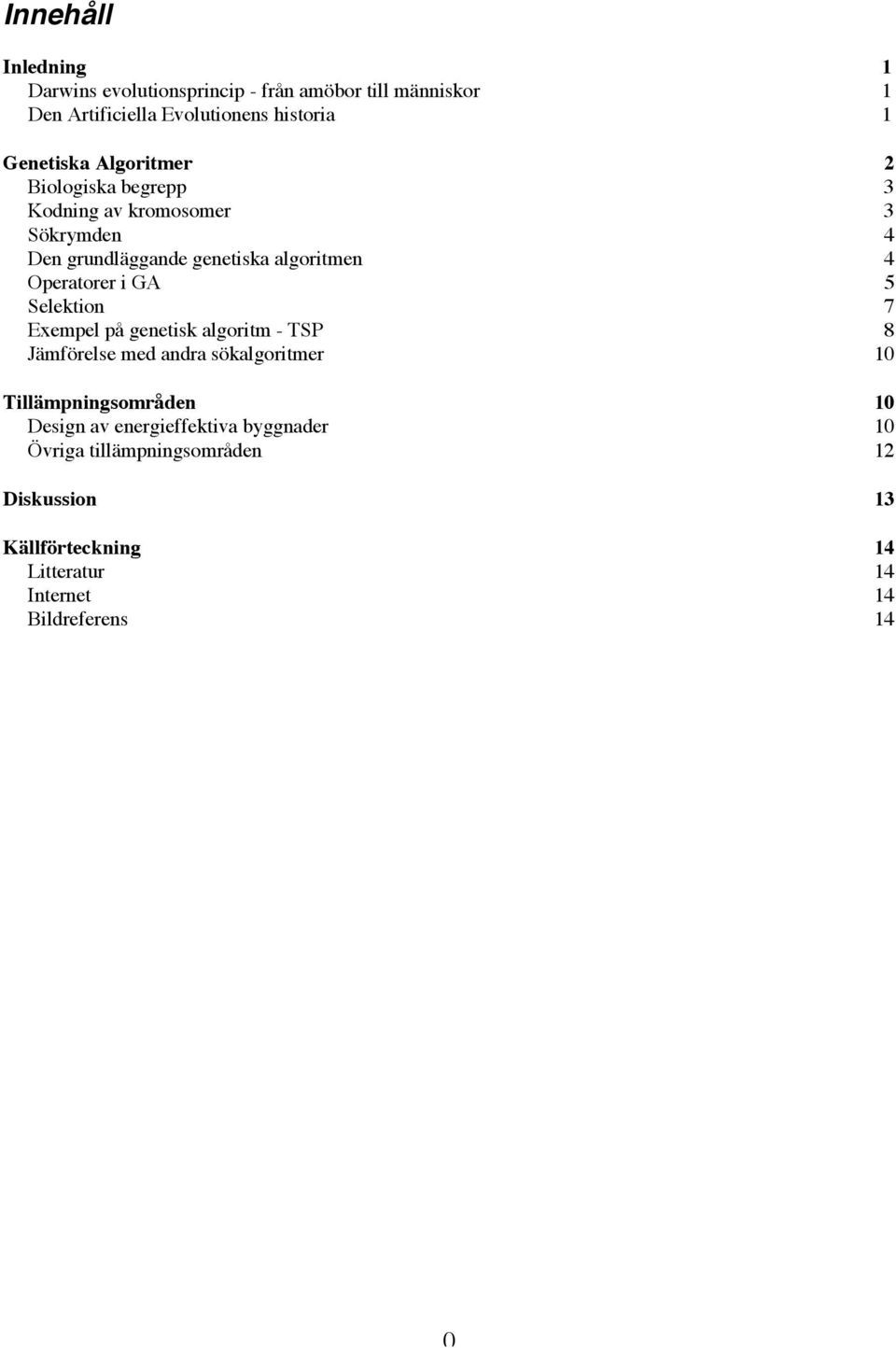 Innehåll

Inledning 1
Darwins evolutionsprincip - från amöbor till människor 1
Den Artificiella Evolutionens historia 1

Genetiska Algoritmer 2
Biologiska begrepp 3
Kodning av kromosomer 3
Sökrymden 4
Den grundläggande genetiska algoritmen 4
Operatorer i GA 5
Selektion 7
Exempel på genetisk algoritm - TSP 8
Jämförelse med andra sökalgoritmer 10

Tillämpningsområden 10
Design av energieffektiva byggnader 10
Övriga tillämpningsområden 12

Diskussion 13

Källförteckning 14
Litteratur 14
Internet 14
Bildreferens 14

0